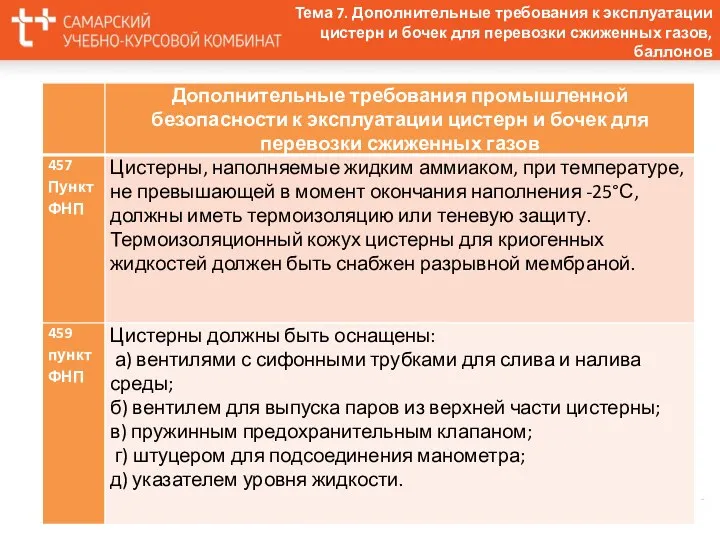 САМАРСКИЙ УЧЕБНО-КУРСОВОЙ КОМБИНАТ

Тема 7. Дополнительные требования к эксплуатации цистерн и бочек для перевозки сжиженных газов, баллонов

| | Дополнительные требования промышленной безопасности к эксплуатации цистерн и бочек для перевозки сжиженных газов |
|---|---|
| 457 Пункт ФНП | Цистерны, наполняемые жидким аммиаком, при температуре, не превышающей в момент окончания наполнения -25°С, должны иметь термоизоляцию или теневую защиту. Термоизоляционный кожух цистерны для криогенных жидкостей должен быть снабжен разрывной мембраной. |
| 459 пункт ФНП | Цистерны должны быть оснащены: а) вентилями с сифонными трубками для слива и налива среды; б) вентилем для выпуска паров из верхней части цистерны; в) пружинным предохранительным клапаном; г) штуцером для подсоединения манометра; д) указателем уровня жидкости. |